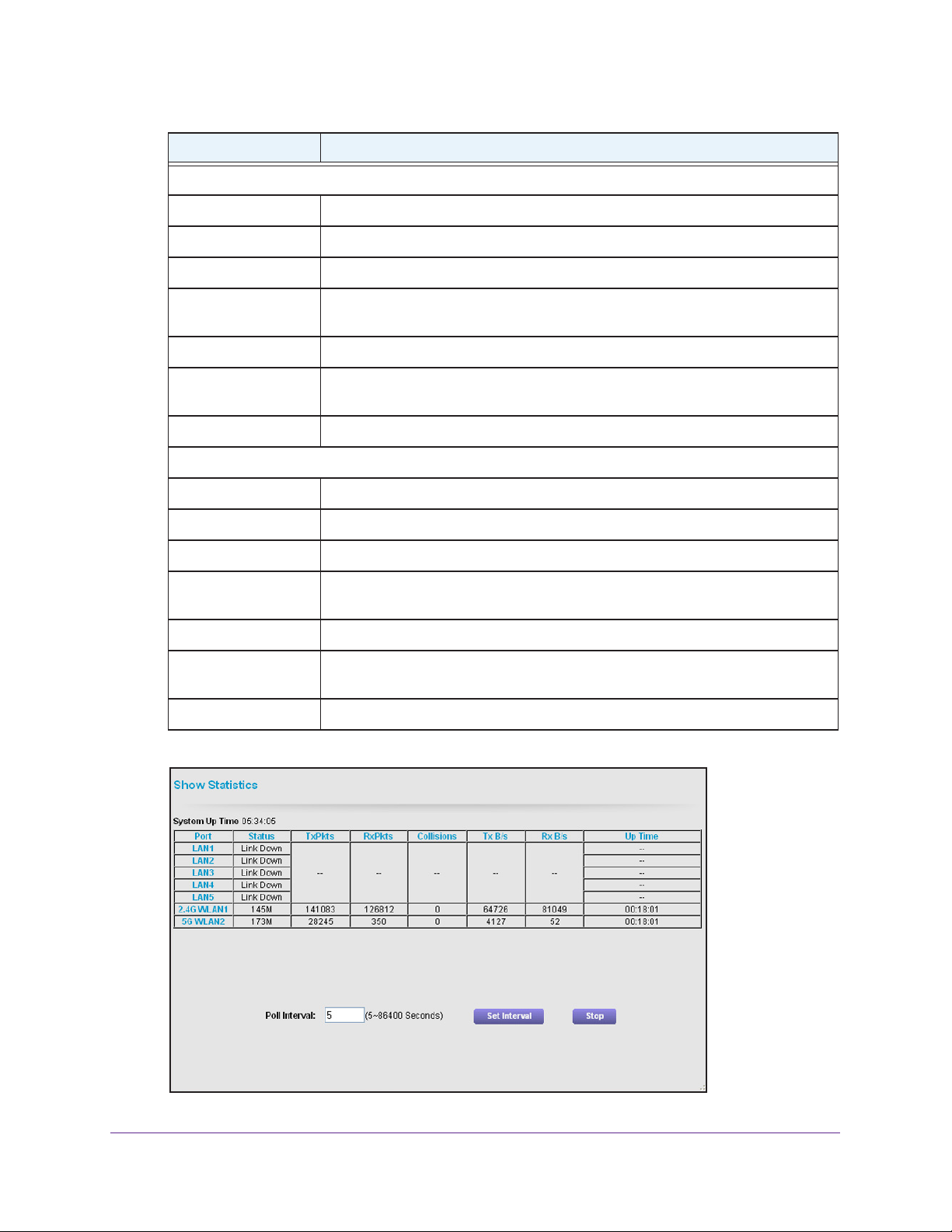 Show Statistics

System Up Time 05:34:05

| Port | Status | TxPkts | RxPkts | Collisions | Tx B/s | Rx B/s | Up Time |
|---|---|---|---|---|---|---|---|
| LAN1 | Link Down | -- | -- | -- | -- | -- | -- |
| LAN2 | Link Down | | | | | | -- |
| LAN3 | Link Down | | | | | | -- |
| LAN4 | Link Down | | | | | | -- |
| LAN5 | Link Down | | | | | | -- |
| 2.4G WLAN1 | 145M | 141083 | 126812 | 0 | 64726 | 81049 | 00:18:01 |
| 5G WLAN2 | 173M | 28245 | 350 | 0 | 4127 | 52 | 00:18:01 |

Poll Interval: 5 (5~86400 Seconds) Set Interval Stop